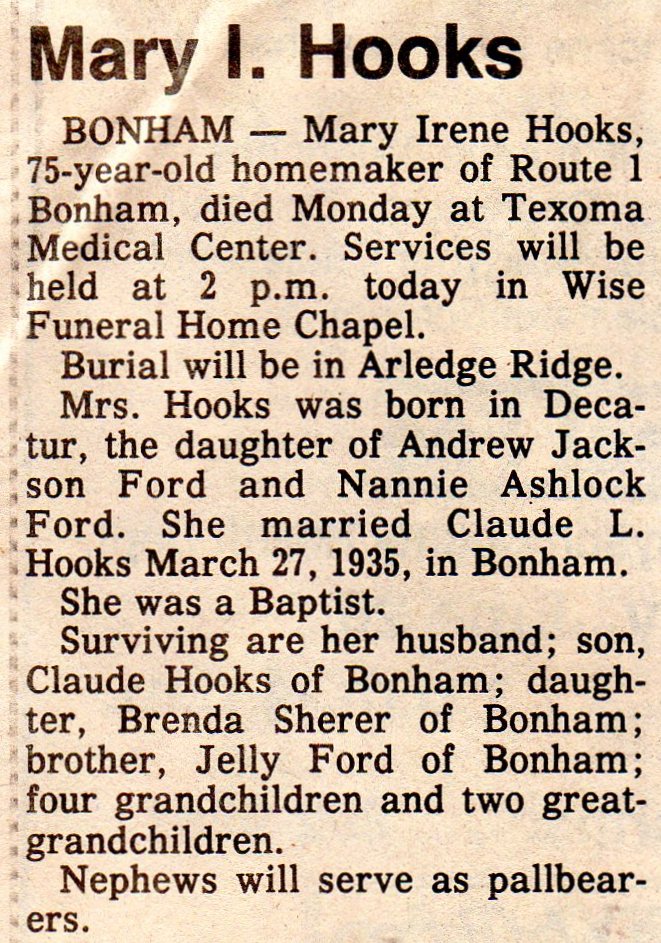 Mary I. Hooks

BONHAM — Mary Irene Hooks, 75-year-old homemaker of Route 1 Bonham, died Monday at Texoma Medical Center. Services will be held at 2 p.m. today in Wise Funeral Home Chapel.

Burial will be in Arledge Ridge.

Mrs. Hooks was born in Decatur, the daughter of Andrew Jackson Ford and Nannie Ashlock Ford. She married Claude L. Hooks March 27, 1935, in Bonham.

She was a Baptist.

Surviving are her husband; son, Claude Hooks of Bonham; daughter, Brenda Sherer of Bonham; brother, Jelly Ford of Bonham; four grandchildren and two great-grandchildren.

Nephews will serve as pallbearers.